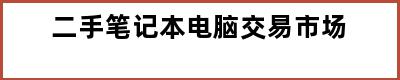 二手笔记本电脑交易市场